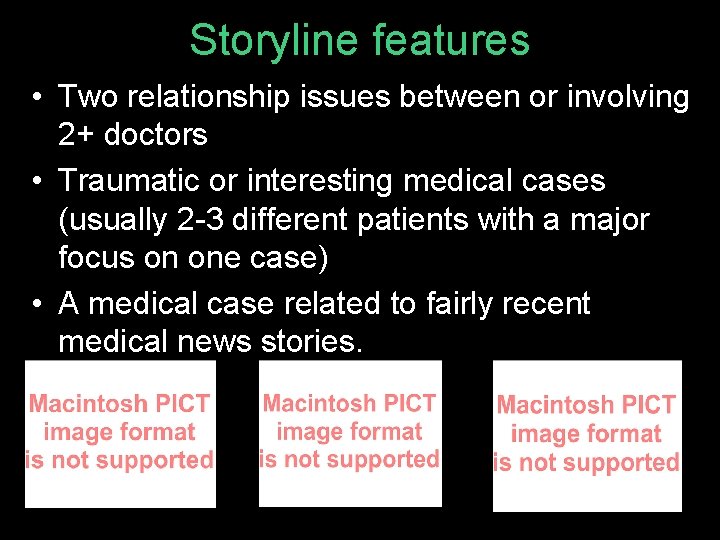 Storyline features

• Two relationship issues between or involving 2+ doctors

• Traumatic or interesting medical cases (usually 2-3 different patients with a major focus on one case)

• A medical case related to fairly recent medical news stories.

Macintosh PICT image format is not supported

Macintosh PICT image format is not supported

Macintosh PICT image format is not supported